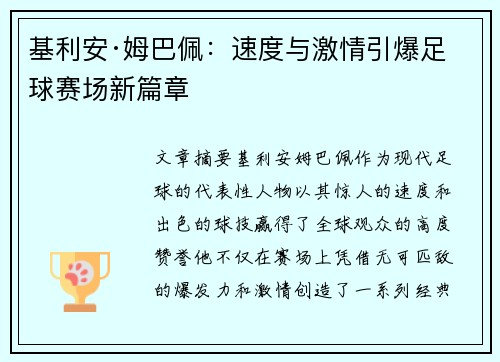 基利安·姆巴佩：速度与激情引爆足球赛场新篇章

文章摘要基利安姆巴佩作为现代足球的代表性人物以其惊人的速度和出色的球技赢得了全球观众的高度赞誉他不仅在赛场上凭借无可匹敌的爆发力和激情创造了一系列经典